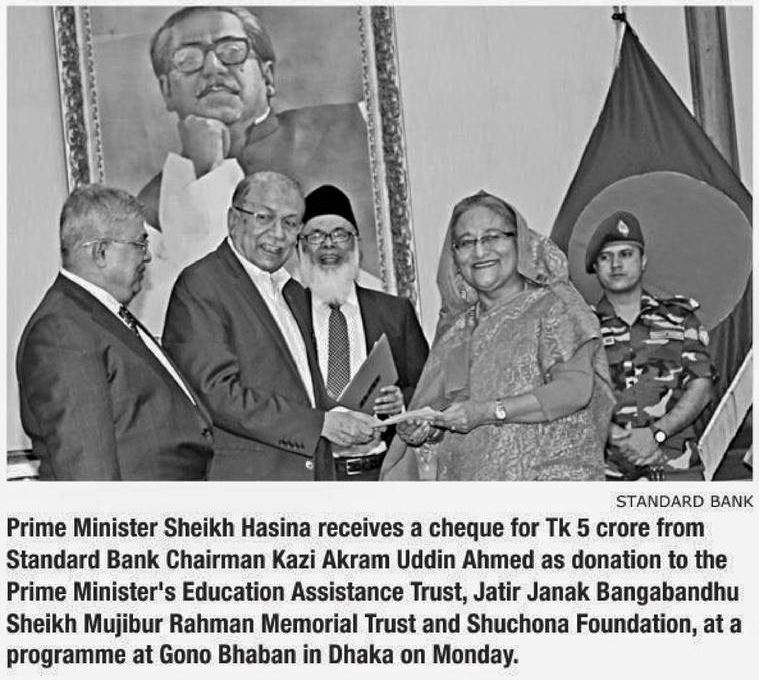 STANDARD BANK

Prime Minister Sheikh Hasina receives a cheque for Tk 5 crore from Standard Bank Chairman Kazi Akram Uddin Ahmed as donation to the Prime Minister's Education Assistance Trust, Jatir Janak Bangabandhu Sheikh Mujibur Rahman Memorial Trust and Shuchona Foundation, at a programme at Gono Bhaban in Dhaka on Monday.